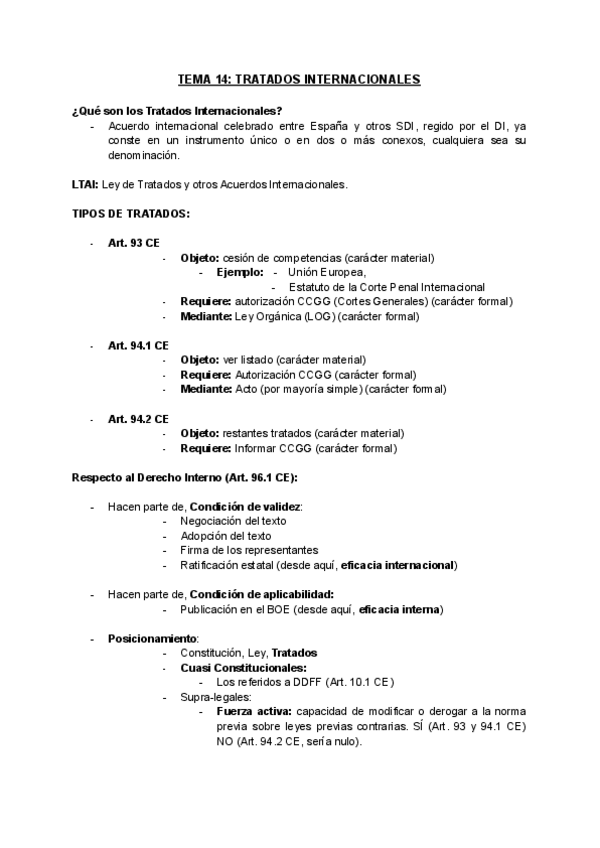 TEMA 14: TRATADOS INTERNACIONALES

¿Qué son los Tratados Internacionales?
- Acuerdo internacional celebrado entre España y otros SDI, regido por el DI, ya conste en un instrumento único o en dos o más conexos, cualquiera sea su denominación.

LTAI: Ley de Tratados y otros Acuerdos Internacionales.

TIPOS DE TRATADOS:

- Art. 93 CE
  - Objeto: cesión de competencias (carácter material)
    - Ejemplo: - Unión Europea,
      - Estatuto de la Corte Penal Internacional
  - Requiere: autorización CCGG (Cortes Generales) (carácter formal)
  - Mediante: Ley Orgánica (LOG) (carácter formal)

- Art. 94.1 CE
  - Objeto: ver listado (carácter material)
  - Requiere: Autorización CCGG (carácter formal)
  - Mediante: Acto (por mayoría simple) (carácter formal)

- Art. 94.2 CE
  - Objeto: restantes tratados (carácter material)
  - Requiere: Informar CCGG (carácter formal)

Respecto al Derecho Interno (Art. 96.1 CE):

- Hacen parte de, Condición de validez:
  - Negociación del texto
  - Adopción del texto
  - Firma de los representantes
  - Ratificación estatal (desde aquí, eficacia internacional)

- Hacen parte de, Condición de aplicabilidad:
  - Publicación en el BOE (desde aquí, eficacia interna)

- Posicionamiento:
  - Constitución, Ley, Tratados
  - Cuasi Constitucionales:
    - Los referidos a DDFF (Art. 10.1 CE)
  - Supra-legales:
    - Fuerza activa: capacidad de modificar o derogar a la norma previa sobre leyes previas contrarias. SÍ (Art. 93 y 94.1 CE) NO (Art. 94.2 CE, sería nulo).